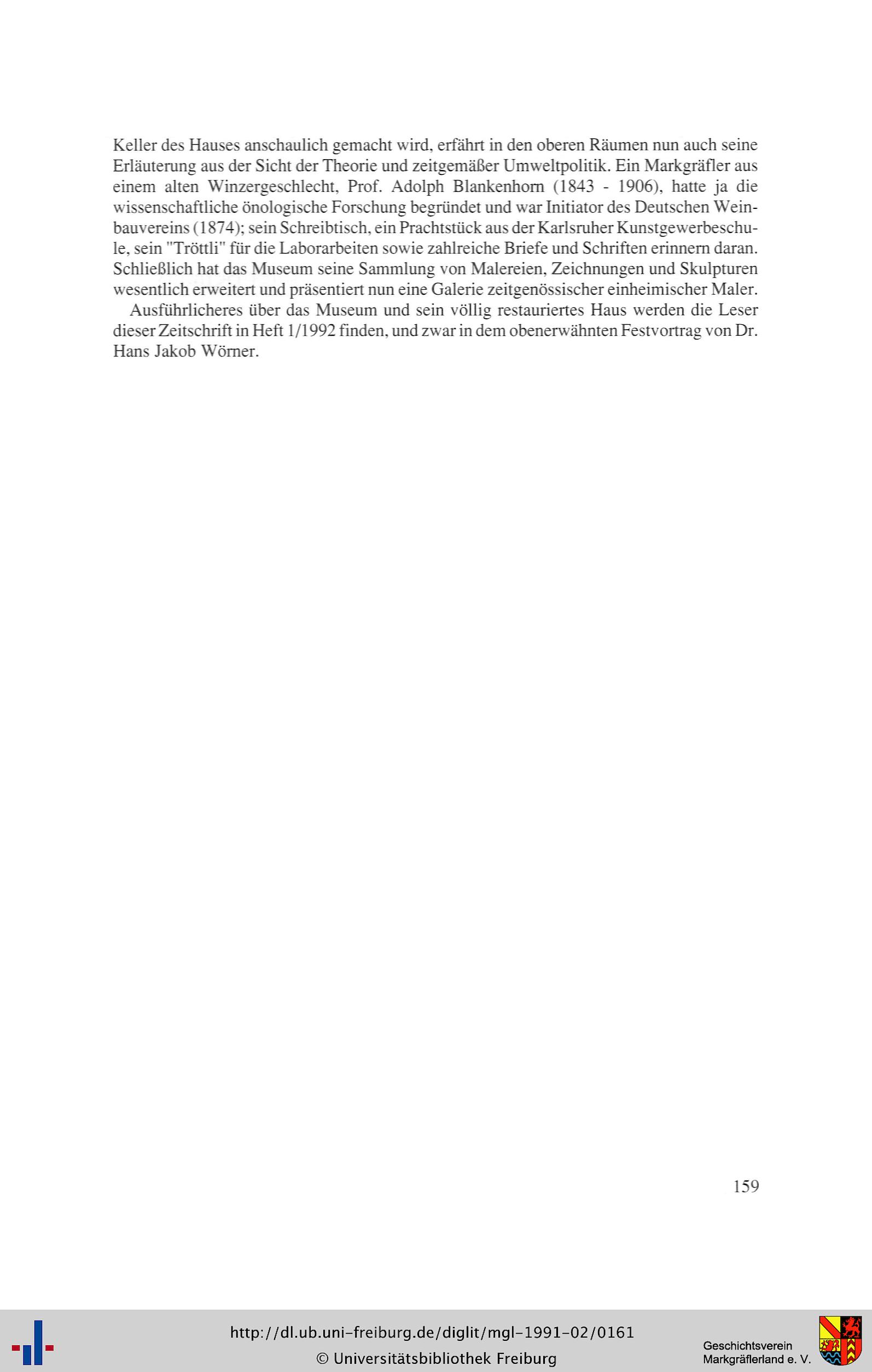 Keller des Hauses anschaulich gemacht wird, erfährt in den oberen Räumen nun auch seine Erläuterung aus der Sicht der Theorie und zeitgemäßer Umweltpolitik. Ein Markgräfler aus einem alten Winzergeschlecht, Prof. Adolph Blankenhorn (1843 - 1906), hatte ja die wissenschaftliche önologische Forschung begründet und war Initiator des Deutschen Weinbauvereins (1874); sein Schreibtisch, ein Prachtstück aus der Karlsruher Kunstgewerbeschule, sein "Tröttli" für die Laborarbeiten sowie zahlreiche Briefe und Schriften erinnern daran. Schließlich hat das Museum seine Sammlung von Malereien, Zeichnungen und Skulpturen wesentlich erweitert und präsentiert nun eine Galerie zeitgenössischer einheimischer Maler.

Ausführlicheres über das Museum und sein völlig restauriertes Haus werden die Leser dieser Zeitschrift in Heft 1/1992 finden, und zwar in dem obenerwähnten Festvortrag von Dr. Hans Jakob Wörner.

159

http://dl.ub.uni-freiburg.de/diglit/mgl-1991-02/0161
© Universitätsbibliothek Freiburg

Geschichtsverein Markgräflerland e. V.